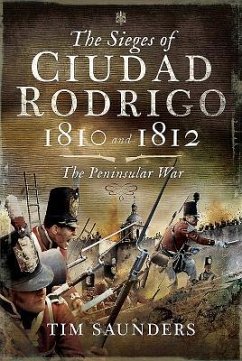 The Sieges of
CIUDAD
RODRIGO
1810 and 1812

The Peninsular War

TIM SAUNDERS